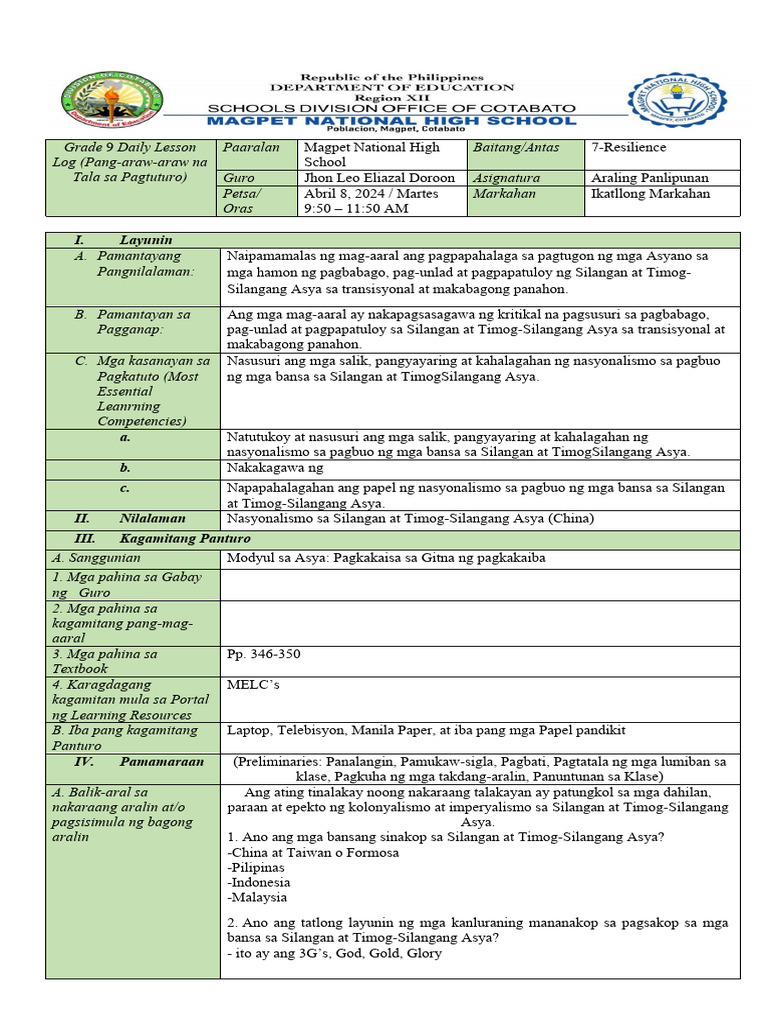 Republic of the Philippines
DEPARTMENT OF EDUCATION
Region XII
SCHOOLS DIVISION OFFICE OF COTABATO
MAGPET NATIONAL HIGH SCHOOL
Poblacion, Magpet, Cotabato

| Grade 9 Daily Lesson Log (Pang-araw-araw na Tala sa Pagtuturo) | Paaralan | Magpet National High School | Baitang/Antas | 7-Resilience |
|---|---|---|---|---|
| | Guro | Jhon Leo Eliazal Doroon | Asignatura | Araling Panlipunan |
| | Petsa/ Oras | Abril 8, 2024 / Martes 9:50 – 11:50 AM | Markahan | Ikatllong Markahan |

| I. Layunin | |
|---|---|
| A. Pamantayang Pangnilalaman: | Naipamamalas ng mag-aaral ang pagpapahalaga sa pagtugon ng mga Asyano sa mga hamon ng pagbabago, pag-unlad at pagpapatuloy ng Silangan at Timog-Silangang Asya sa transisyonal at makabagong panahon. |
| B. Pamantayan sa Pagganap: | Ang mga mag-aaral ay nakapagsasagawa ng kritikal na pagsusuri sa pagbabago, pag-unlad at pagpapatuloy sa Silangan at Timog-Silangang Asya sa transisyonal at makabagong panahon. |
| C. Mga kasanayan sa Pagkatuto (Most Essential Leanrning Competencies) | Nasusuri ang mga salik, pangyayaring at kahalagahan ng nasyonalismo sa pagbuo ng mga bansa sa Silangan at TimogSilangang Asya. |
| a. | Natutukoy at nasusuri ang mga salik, pangyayaring at kahalagahan ng nasyonalismo sa pagbuo ng mga bansa sa Silangan at TimogSilangang Asya. |
| b. | Nakakagawa ng |
| c. | Napapahalagahan ang papel ng nasyonalismo sa pagbuo ng mga bansa sa Silangan at Timog-Silangang Asya. |
| II. Nilalaman | Nasyonalismo sa Silangan at Timog-Silangang Asya (China) |
| III. Kagamitang Panturo | |
| A. Sanggunian | Modyul sa Asya: Pagkakaisa sa Gitna ng pagkakaiba |
| 1. Mga pahina sa Gabay ng Guro | |
| 2. Mga pahina sa kagamitang pang-mag-aaral | |
| 3. Mga pahina sa Textbook | Pp. 346-350 |
| 4. Karagdagang kagamitan mula sa Portal ng Learning Resources | MELC's |
| B. Iba pang kagamitang Panturo | Laptop, Telebisyon, Manila Paper, at iba pang mga Papel pandikit |
| IV. Pamamaraan | (Preliminaries: Panalangin, Pamukaw-sigla, Pagbati, Pagtatala ng mga lumiban sa klase, Pagkuha ng mga takdang-aralin, Panuntunan sa Klase) |
| A. Balik-aral sa nakaraang aralin at/o pagsisimula ng bagong aralin | Ang ating tinalakay noong nakaraang talakayan ay patungkol sa mga dahilan, paraan at epekto ng kolonyalismo at imperyalismo sa Silangan at Timog-Silangang Asya. 1. Ano ang mga bansang sinakop sa Silangan at Timog-Silangang Asya? -China at Taiwan o Formosa -Pilipinas -Indonesia -Malaysia 2. Ano ang tatlong layunin ng mga kanluraning mananakop sa pagsakop sa mga bansa sa Silangan at Timog-Silangang Asya? - ito ay ang 3G's, God, Gold, Glory |